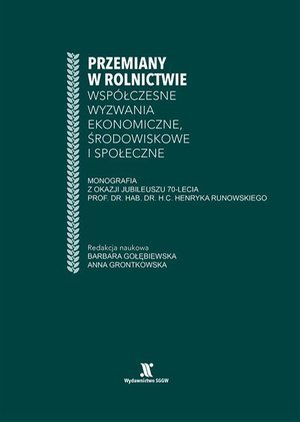 PRZEMIANY W ROLNICTWIE
WSPÓŁCZESNE WYZWANIA EKONOMICZNE, ŚRODOWISKOWE I SPOŁECZNE

MONOGRAFIA
Z OKAZJI JUBILEUSZU 70-LECIA
PROF. DR. HAB. DR. H.C. HENRYKA RUNOWSKIEGO

Redakcja naukowa
BARBARA GOŁĘBIEWSKA
ANNA GRONTKOWSKA

Wydawnictwo SGGW